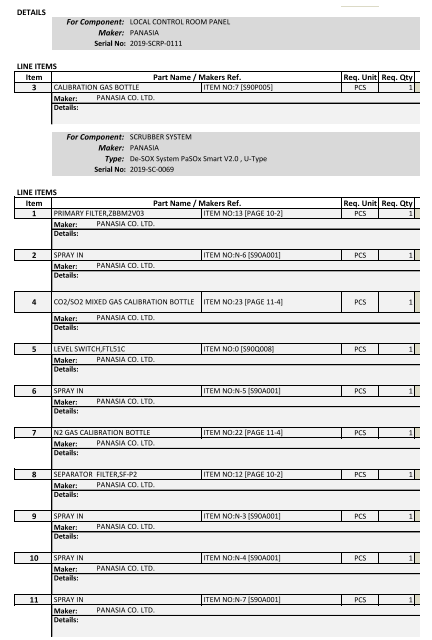 DETAILS

For Component: LOCAL CONTROL ROOM PANEL
Maker: PANASIA
Serial No: 2019-SCRP-0111

LINE ITEMS

| Item | Part Name / Makers Ref. | | Req. Unit | Req. Qty |
|---|---|---|---|---|
| 3 | CALIBRATION GAS BOTTLE | ITEM NO:7 [S90P005] | PCS | 1 |
| | Maker: PANASIA CO. LTD. | | | |
| | Details: | | | |

For Component: SCRUBBER SYSTEM
Maker: PANASIA
Type: De-SOX System PaSOx Smart V2.0 , U-Type
Serial No: 2019-SC-0069

LINE ITEMS

| Item | Part Name / Makers Ref. | | Req. Unit | Req. Qty |
|---|---|---|---|---|
| 1 | PRIMARY FILTER,ZBBM2V03 | ITEM NO:13 [PAGE 10-2] | PCS | 1 |
| | Maker: PANASIA CO. LTD. | | | |
| | Details: | | | |
| 2 | SPRAY IN | ITEM NO:N-6 [S90A001] | PCS | 1 |
| | Maker: PANASIA CO. LTD. | | | |
| | Details: | | | |
| 4 | CO2/SO2 MIXED GAS CALIBRATION BOTTLE | ITEM NO:23 [PAGE 11-4] | PCS | 1 |
| | Maker: PANASIA CO. LTD. | | | |
| | Details: | | | |
| 5 | LEVEL SWITCH,FTL51C | ITEM NO:0 [S90Q008] | PCS | 1 |
| | Maker: PANASIA CO. LTD. | | | |
| | Details: | | | |
| 6 | SPRAY IN | ITEM NO:N-5 [S90A001] | PCS | 1 |
| | Maker: PANASIA CO. LTD. | | | |
| | Details: | | | |
| 7 | N2 GAS CALIBRATION BOTTLE | ITEM NO:22 [PAGE 11-4] | PCS | 1 |
| | Maker: PANASIA CO. LTD. | | | |
| | Details: | | | |
| 8 | SEPARATOR FILTER,SF-P2 | ITEM NO:12 [PAGE 10-2] | PCS | 1 |
| | Maker: PANASIA CO. LTD. | | | |
| | Details: | | | |
| 9 | SPRAY IN | ITEM NO:N-3 [S90A001] | PCS | 1 |
| | Maker: PANASIA CO. LTD. | | | |
| | Details: | | | |
| 10 | SPRAY IN | ITEM NO:N-4 [S90A001] | PCS | 1 |
| | Maker: PANASIA CO. LTD. | | | |
| | Details: | | | |
| 11 | SPRAY IN | ITEM NO:N-7 [S90A001] | PCS | 1 |
| | Maker: PANASIA CO. LTD. | | | |
| | Details: | | | |